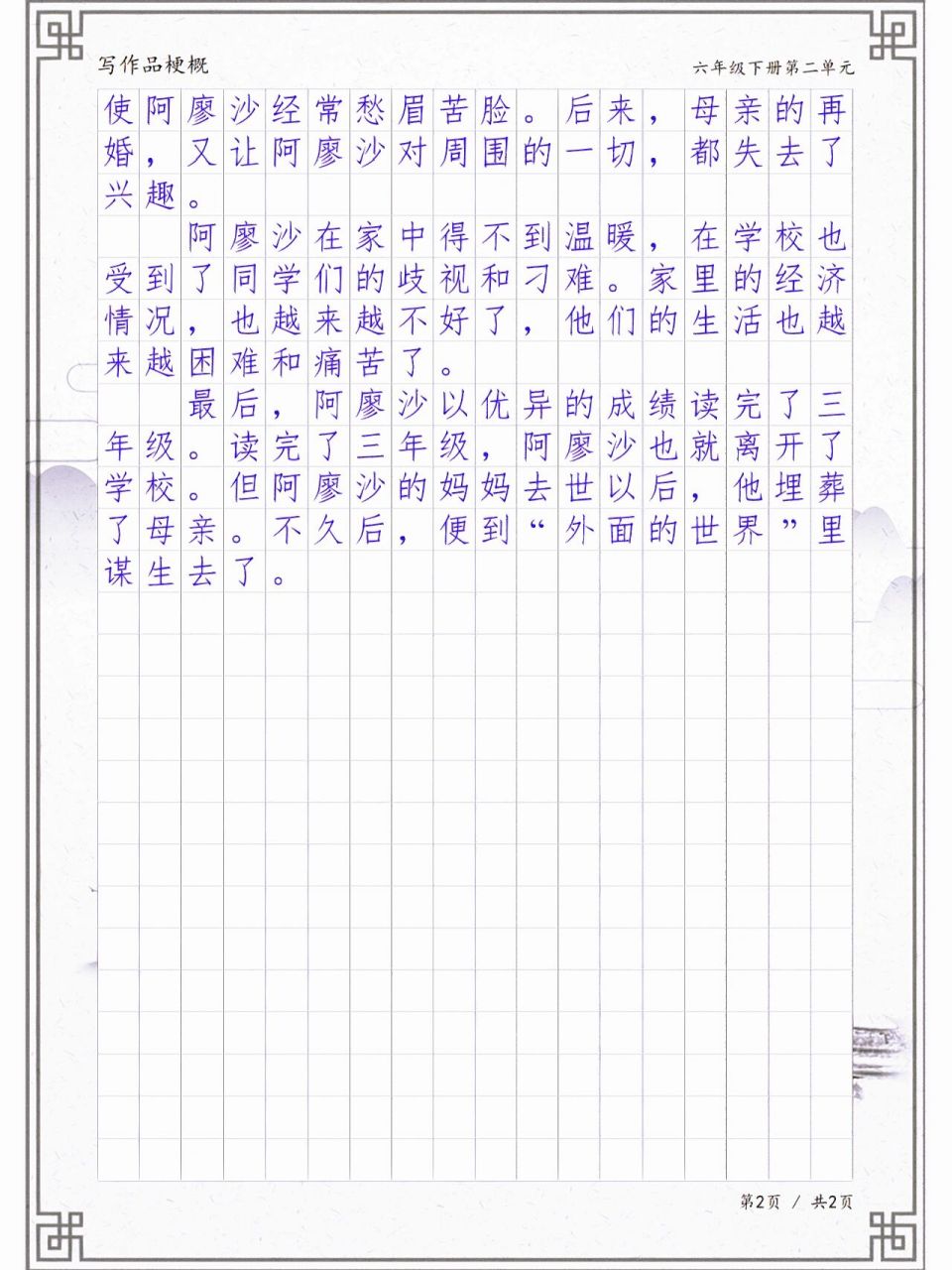 写作品梗概

六年级下册第二单元

使阿廖沙经常愁眉苦脸。后来，母亲的再婚，又让阿廖沙对周围的一切，都失去了兴趣。

阿廖沙在家中得不到温暖，在学校也受到了同学们的歧视和刁难。家里的经济情况，也越来越不好了，他们的生活也越来越困难和痛苦了。

最后，阿廖沙以优异的成绩读完了三年级。读完了三年级，阿廖沙也就离开了学校。但阿廖沙的妈妈去世以后，他埋葬了母亲。不久后，便到“外面的世界”里谋生去了。

第2页 / 共2页